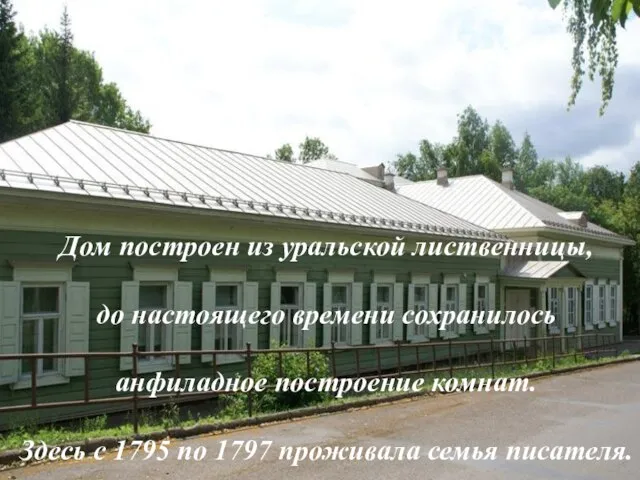 Дом построен из уральской лиственницы,

до настоящего времени сохранилось

анфиладное построение комнат.

Здесь с 1795 по 1797 проживала семья писателя.